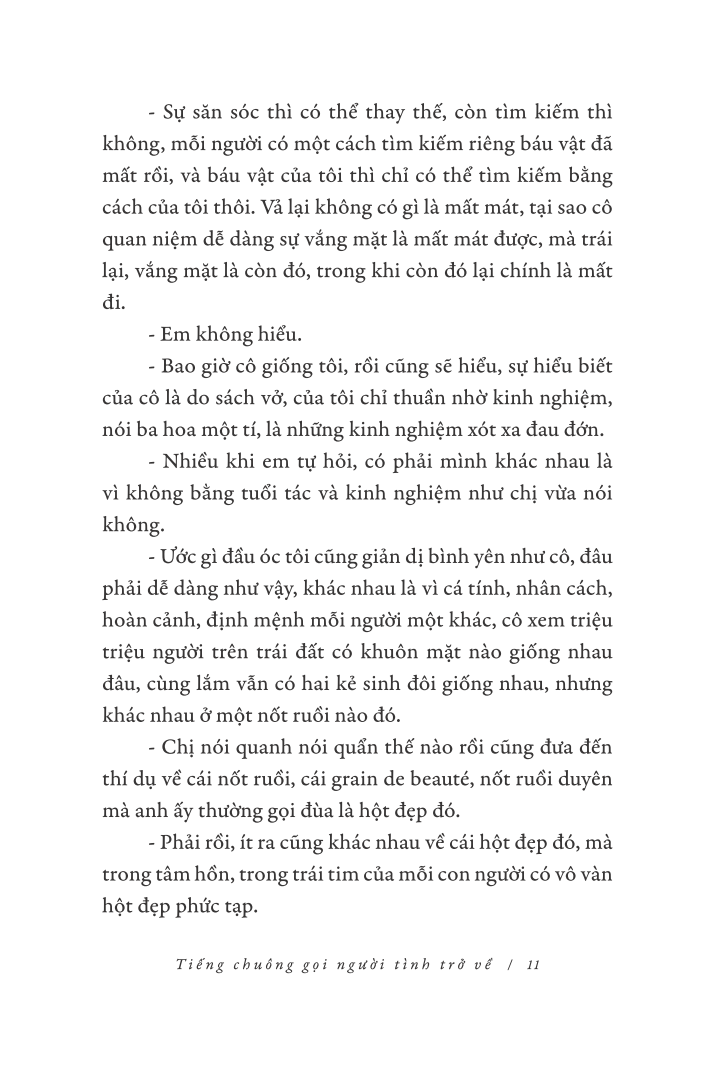 - Sự săn sóc thì có thể thay thế, còn tìm kiếm thì không, mỗi người có một cách tìm kiếm riêng báu vật đã mất rồi, và báu vật của tôi thì chỉ có thể tìm kiếm bằng cách của tôi thôi. Vả lại không có gì là mất mát, tại sao cô quan niệm dễ dàng sự vắng mặt là mất mát được, mà trái lại, vắng mặt là còn đó, trong khi còn đó lại chính là mất đi.

- Em không hiểu.

- Bao giờ cô giống tôi, rồi cũng sẽ hiểu, sự hiểu biết của cô là do sách vở, của tôi chỉ thuần nhờ kinh nghiệm, nói ba hoa một tí, là những kinh nghiệm xót xa đau đớn.

- Nhiều khi em tự hỏi, có phải mình khác nhau là vì không bằng tuổi tác và kinh nghiệm như chị vừa nói không.

- Ước gì đầu óc tôi cũng giản dị bình yên như cô, đâu phải dễ dàng như vậy, khác nhau là vì cá tính, nhân cách, hoàn cảnh, định mệnh mỗi người một khác, cô xem triệu triệu người trên trái đất có khuôn mặt nào giống nhau đâu, cùng lắm vẫn có hai kẻ sinh đôi giống nhau, nhưng khác nhau ở một nốt ruồi nào đó.

- Chị nói quanh nói quẩn thế nào rồi cũng đưa đến thí dụ về cái nốt ruồi, cái grain de beauté, nốt ruồi duyên mà anh ấy thường gọi đùa là hột đẹp đó.

- Phải rồi, ít ra cũng khác nhau về cái hột đẹp đó, mà trong tâm hồn, trong trái tim của mỗi con người có vô vàn hột đẹp phức tạp.

Tiếng chuông gọi người tình trở về / 11